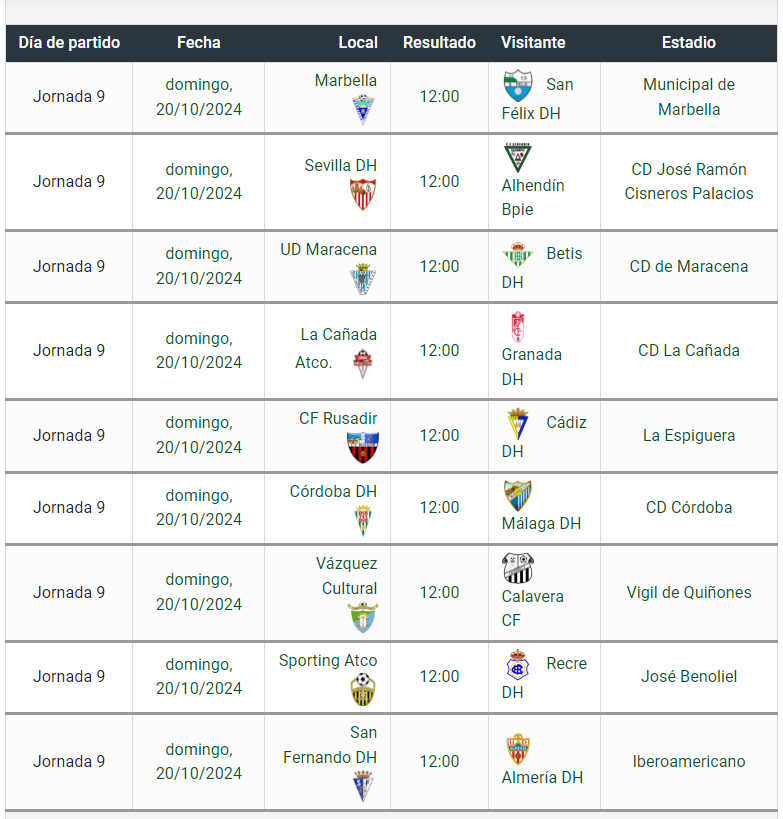 | Día de partido | Fecha | Local | Resultado | Visitante | Estadio |
|---|---|---|---|---|---|
| Jornada 9 | domingo, 20/10/2024 | Marbella | 12:00 | San Félix DH | Municipal de Marbella |
| Jornada 9 | domingo, 20/10/2024 | Sevilla DH | 12:00 | Alhendín Bpie | CD José Ramón Cisneros Palacios |
| Jornada 9 | domingo, 20/10/2024 | UD Maracena | 12:00 | Betis DH | CD de Maracena |
| Jornada 9 | domingo, 20/10/2024 | La Cañada Atco. | 12:00 | Granada DH | CD La Cañada |
| Jornada 9 | domingo, 20/10/2024 | CF Rusadir | 12:00 | Cádiz DH | La Espiguera |
| Jornada 9 | domingo, 20/10/2024 | Córdoba DH | 12:00 | Málaga DH | CD Córdoba |
| Jornada 9 | domingo, 20/10/2024 | Vázquez Cultural | 12:00 | Calavera CF | Vigil de Quiñones |
| Jornada 9 | domingo, 20/10/2024 | Sporting Atco | 12:00 | Recre DH | José Benoliel |
| Jornada 9 | domingo, 20/10/2024 | San Fernando DH | 12:00 | Almería DH | Iberoamericano |